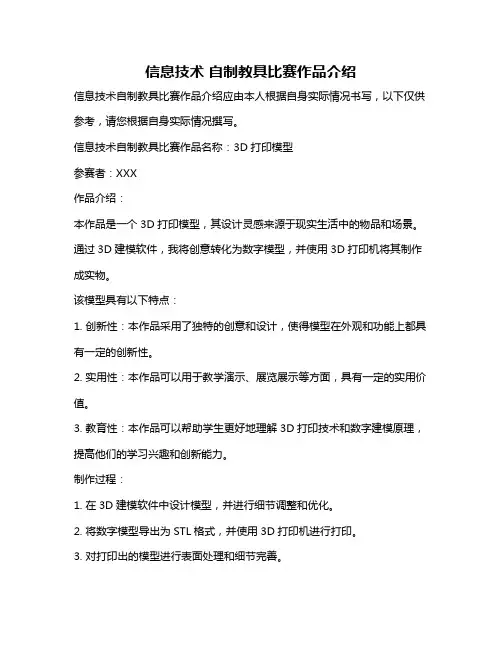 信息技术 自制教具比赛作品介绍

信息技术自制教具比赛作品介绍应由本人根据自身实际情况书写，以下仅供参考，请您根据自身实际情况撰写。

信息技术自制教具比赛作品名称：3D 打印模型

参赛者：XXX

作品介绍：

本作品是一个 3D 打印模型，其设计灵感来源于现实生活中的物品和场景。通过 3D 建模软件，我将创意转化为数字模型，并使用 3D 打印机将其制作成实物。

该模型具有以下特点：

1. 创新性：本作品采用了独特的创意和设计，使得模型在外观和功能上都具有一定的创新性。

2. 实用性：本作品可以用于教学演示、展览展示等方面，具有一定的实用价值。

3. 教育性：本作品可以帮助学生更好地理解 3D 打印技术和数字建模原理，提高他们的学习兴趣和创新能力。

制作过程：

1. 在 3D 建模软件中设计模型，并进行细节调整和优化。

2. 将数字模型导出为 STL 格式，并使用 3D 打印机进行打印。

3. 对打印出的模型进行表面处理和细节完善。